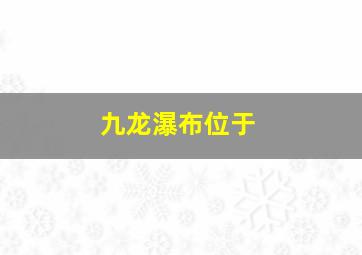 九龙瀑布位于